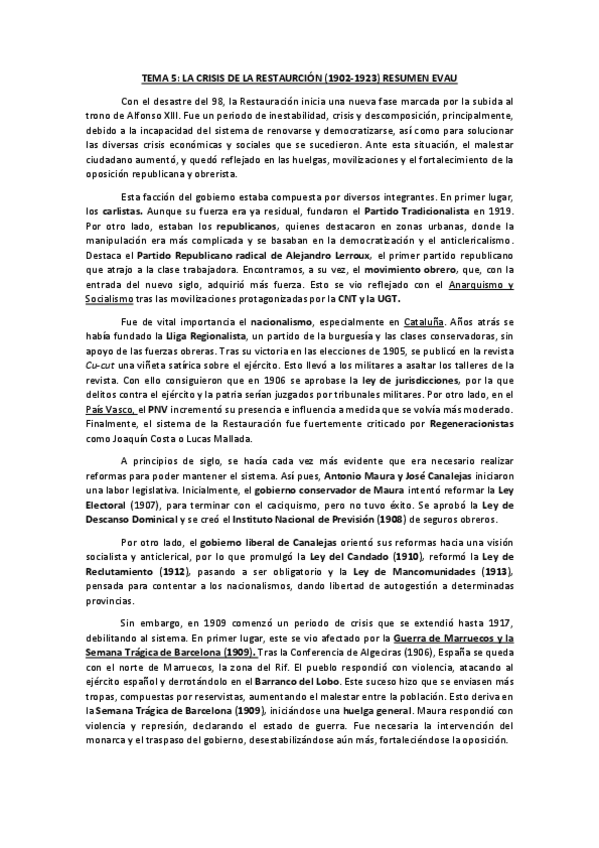 TEMA 5: LA CRISIS DE LA RESTAURCIÓN (1902-1923) RESUMEN EVAU

Con el desastre del 98, la Restauración inicia una nueva fase marcada por la subida al trono de Alfonso XIII. Fue un periodo de inestabilidad, crisis y descomposición, principalmente, debido a la incapacidad del sistema de renovarse y democratizarse, así como para solucionar las diversas crisis económicas y sociales que se sucedieron. Ante esta situación, el malestar ciudadano aumentó, y quedó reflejado en las huelgas, movilizaciones y el fortalecimiento de la oposición republicana y obrerista.

Esta facción del gobierno estaba compuesta por diversos integrantes. En primer lugar, los carlistas. Aunque su fuerza era ya residual, fundaron el Partido Tradicionalista en 1919. Por otro lado, estaban los republicanos, quienes destacaron en zonas urbanas, donde la manipulación era más complicada y se basaban en la democratización y el anticlericalismo. Destaca el Partido Republicano radical de Alejandro Lerroux, el primer partido republicano que atrajo a la clase trabajadora. Encontramos, a su vez, el movimiento obrero, que, con la entrada del nuevo siglo, adquirió más fuerza. Esto se vio reflejado con el Anarquismo y Socialismo tras las movilizaciones protagonizadas por la CNT y la UGT.

Fue de vital importancia el nacionalismo, especialmente en Cataluña. Años atrás se había fundado la Lliga Regionalista, un partido de la burguesía y las clases conservadoras, sin apoyo de las fuerzas obreras. Tras su victoria en las elecciones de 1905, se publicó en la revista Cu-cut una viñeta satírica sobre el ejército. Esto llevó a los militares a asaltar los talleres de la revista. Con ello consiguieron que en 1906 se aprobase la ley de jurisdicciones, por la que delitos contra el ejército y la patria serían juzgados por tribunales militares. Por otro lado, en el País Vasco, el PNV incrementó su presencia e influencia a medida que se volvía más moderado. Finalmente, el sistema de la Restauración fue fuertemente criticado por Regeneracionistas como Joaquín Costa o Lucas Mallada.

A principios de siglo, se hacía cada vez más evidente que era necesario realizar reformas para poder mantener el sistema. Así pues, Antonio Maura y José Canalejas iniciaron una labor legislativa. Inicialmente, el gobierno conservador de Maura intentó reformar la Ley Electoral (1907), para terminar con el caciquismo, pero no tuvo éxito. Se aprobó la Ley de Descanso Dominical y se creó el Instituto Nacional de Previsión (1908) de seguros obreros.

Por otro lado, el gobierno liberal de Canalejas orientó sus reformas hacia una visión socialista y anticlerical, por lo que promulgó la Ley del Candado (1910), reformó la Ley de Reclutamiento (1912), pasando a ser obligatorio y la Ley de Mancomunidades (1913), pensada para contentar a los nacionalismos, dando libertad de autogestión a determinadas provincias.

Sin embargo, en 1909 comenzó un periodo de crisis que se extendió hasta 1917, debilitando al sistema. En primer lugar, este se vio afectado por la Guerra de Marruecos y la Semana Trágica de Barcelona (1909). Tras la Conferencia de Algeciras (1906), España se queda con el norte de Marruecos, la zona del Rif. El pueblo respondió con violencia, atacando al ejército español y derrotándolo en el Barranco del Lobo. Este suceso hizo que se enviasen más tropas, compuestas por reservistas, aumentando el malestar entre la población. Esto deriva en la Semana Trágica de Barcelona (1909), iniciándose una huelga general. Maura respondió con violencia y represión, declarando el estado de guerra. Fue necesaria la intervención del monarca y el traspaso del gobierno, desestabilizándose aún más, fortaleciéndose la oposición.